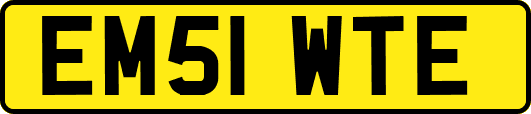 EM51 WTE